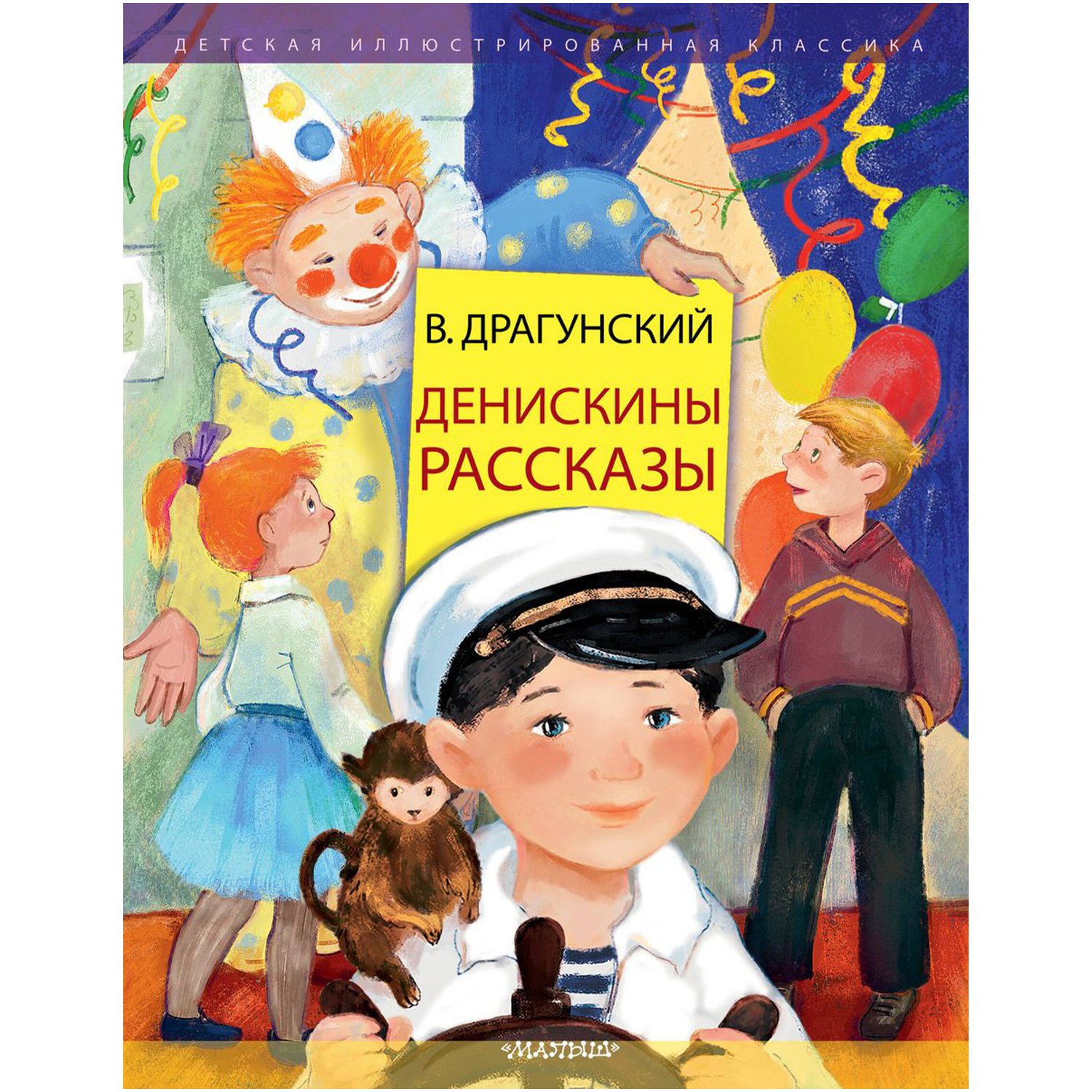 ДЕТСКАЯ ИЛЛЮСТРИРОВАННАЯ КЛАССИКА

В. ДРАГУНСКИЙ

ДЕНИСКИНЫ РАССКАЗЫ

«МАЛЫШ»